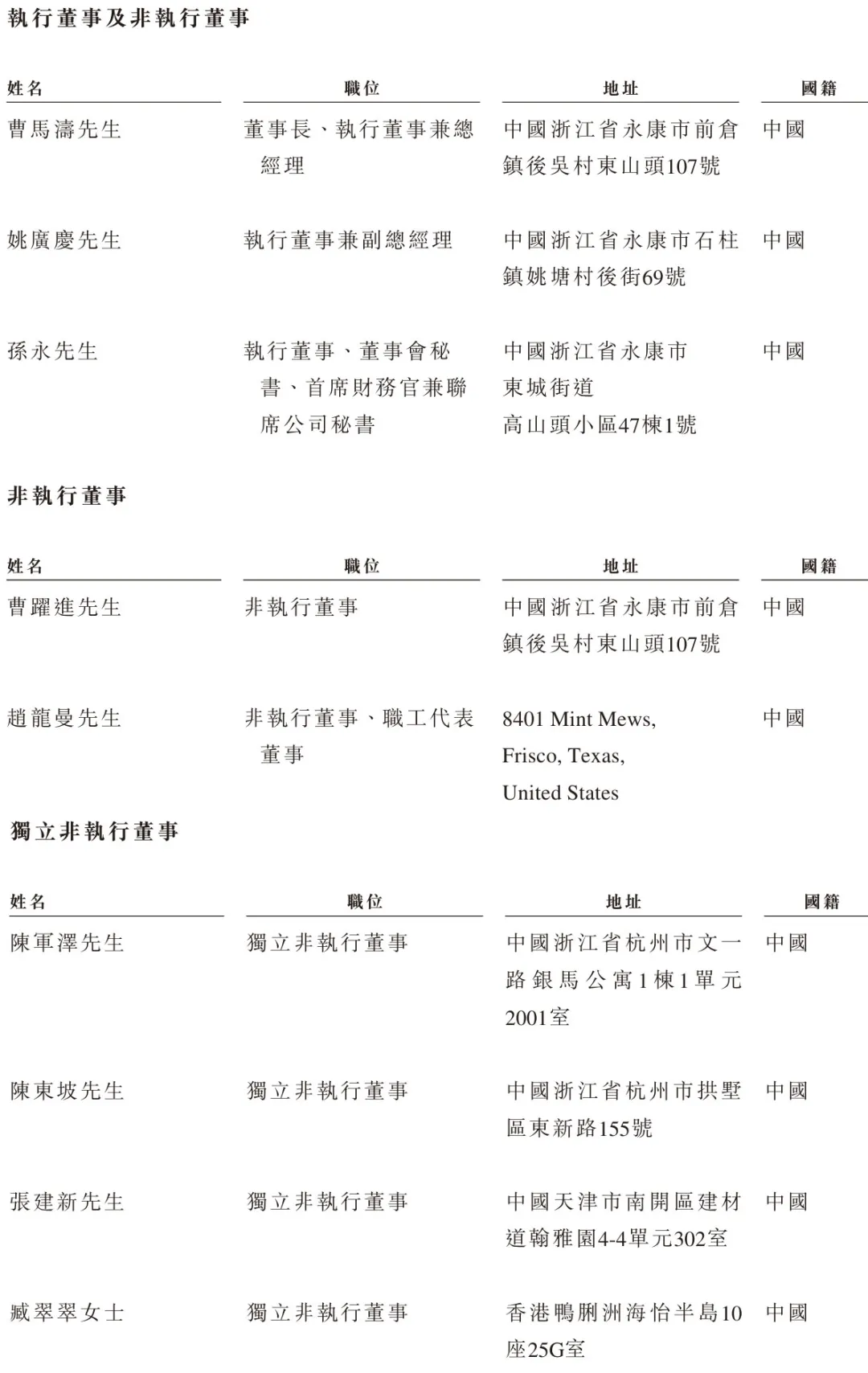 執行董事及非執行董事

| 姓名 | 職位 | 地址 | 國籍 |
|---|---|---|---|
| 曹馬濤先生 | 董事長、執行董事兼總經理 | 中國浙江省永康市前倉鎮後吳村東山頭107號 | 中國 |
| 姚廣慶先生 | 執行董事兼副總經理 | 中國浙江省永康市石柱鎮姚塘村後街69號 | 中國 |
| 孫永先生 | 執行董事、董事會秘書、首席財務官兼聯席公司秘書 | 中國浙江省永康市東城街道高山頭小區47棟1號 | 中國 |

非執行董事

| 姓名 | 職位 | 地址 | 國籍 |
|---|---|---|---|
| 曹躍進先生 | 非執行董事 | 中國浙江省永康市前倉鎮後吳村東山頭107號 | 中國 |
| 趙龍曼先生 | 非執行董事、職工代表董事 | 8401 Mint Mews, Frisco, Texas, United States | 中國 |

獨立非執行董事

| 姓名 | 職位 | 地址 | 國籍 |
|---|---|---|---|
| 陳軍澤先生 | 獨立非執行董事 | 中國浙江省杭州市文一路銀馬公寓1棟1單元2001室 | 中國 |
| 陳東坡先生 | 獨立非執行董事 | 中國浙江省杭州市拱墅區東新路155號 | 中國 |
| 張建新先生 | 獨立非執行董事 | 中國天津市南開區建材道翰雅園4-4單元302室 | 中國 |
| 臧翠翠女士 | 獨立非執行董事 | 香港鴨脷洲海怡半島10座25G室 | 中國 |